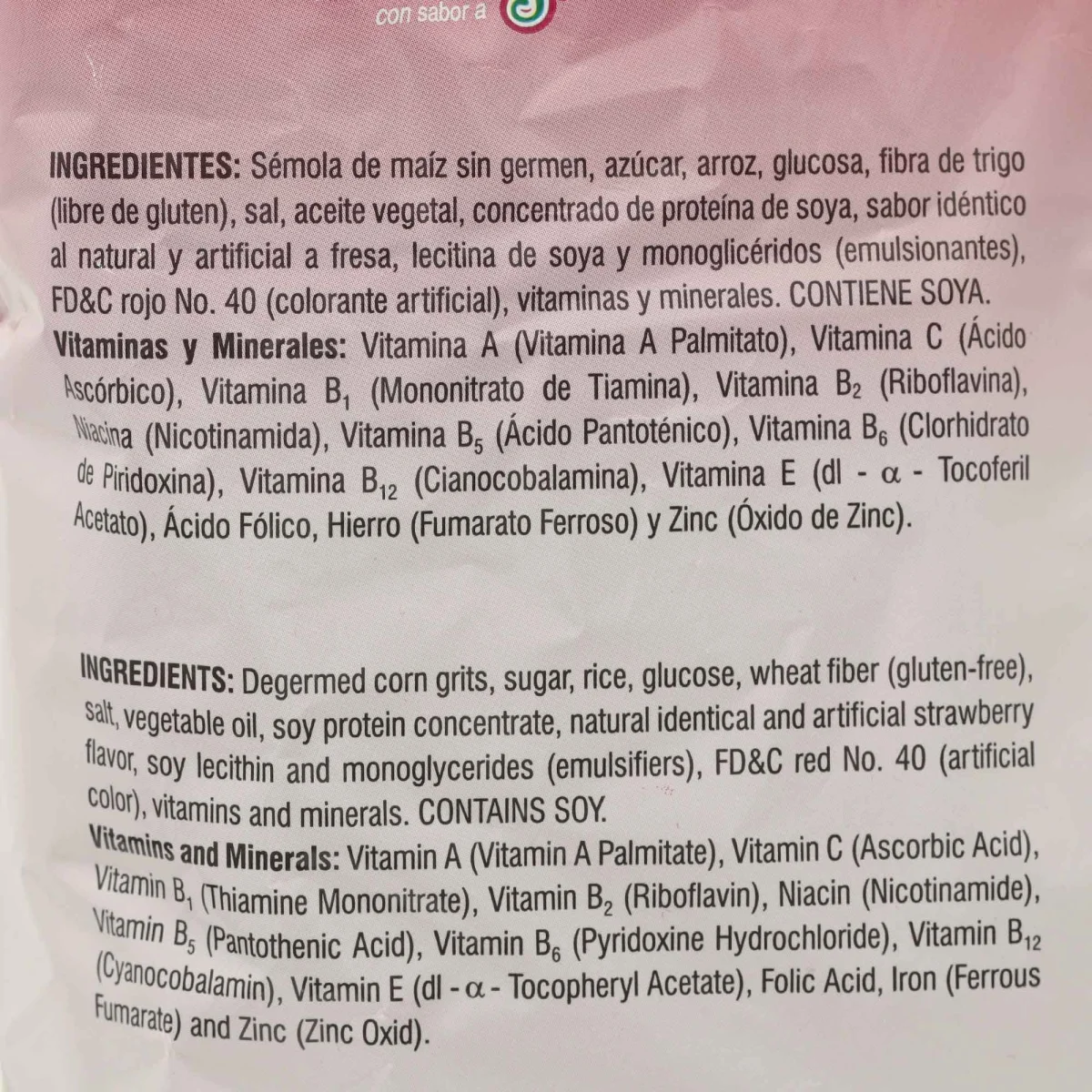 con sabor a

INGREDIENTES: Sémola de maíz sin germen, azúcar, arroz, glucosa, fibra de trigo (libre de gluten), sal, aceite vegetal, concentrado de proteína de soya, sabor idéntico al natural y artificial a fresa, lecitina de soya y monoglicéridos (emulsionantes), FD&C rojo No. 40 (colorante artificial), vitaminas y minerales. CONTIENE SOYA.

Vitaminas y Minerales: Vitamina A (Vitamina A Palmitato), Vitamina C (Ácido Ascórbico), Vitamina $B_1$ (Mononitrato de Tiamina), Vitamina $B_2$ (Riboflavina), Niacina (Nicotinamida), Vitamina $B_5$ (Ácido Pantoténico), Vitamina $B_6$ (Clorhidrato de Piridoxina), Vitamina $B_{12}$ (Cianocobalamina), Vitamina E (dl - $\alpha$ - Tocoferil Acetato), Ácido Fólico, Hierro (Fumarato Ferroso) y Zinc (Óxido de Zinc).

INGREDIENTS: Degermed corn grits, sugar, rice, glucose, wheat fiber (gluten-free), salt, vegetable oil, soy protein concentrate, natural identical and artificial strawberry flavor, soy lecithin and monoglycerides (emulsifiers), FD&C red No. 40 (artificial color), vitamins and minerals. CONTAINS SOY.

Vitamins and Minerals: Vitamin A (Vitamin A Palmitate), Vitamin C (Ascorbic Acid), Vitamin $B_1$ (Thiamine Mononitrate), Vitamin $B_2$ (Riboflavin), Niacin (Nicotinamide), Vitamin $B_5$ (Pantothenic Acid), Vitamin $B_6$ (Pyridoxine Hydrochloride), Vitamin $B_{12}$ (Cyanocobalamin), Vitamin E (dl - $\alpha$ - Tocopheryl Acetate), Folic Acid, Iron (Ferrous Fumarate) and Zinc (Zinc Oxid).